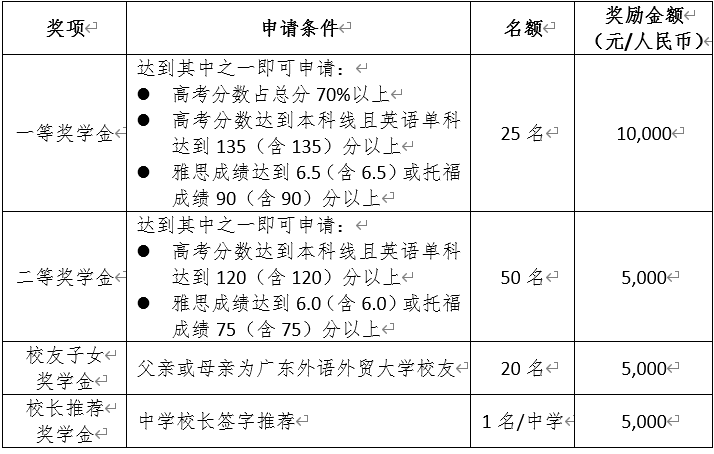 | 奖项 | 申请条件 | 名额 | 奖励金额（元/人民币） |
|---|---|---|---|
| 一等奖学金 | 达到其中之一即可申请：<br>● 高考分数占总分 70%以上<br>● 高考分数达到本科线且英语单科达到 135（含 135）分以上<br>● 雅思成绩达到 6.5（含 6.5）或托福成绩 90（含 90）分以上 | 25 名 | 10,000 |
| 二等奖学金 | 达到其中之一即可申请：<br>● 高考分数达到本科线且英语单科达到 120（含 120）分以上<br>● 雅思成绩达到 6.0（含 6.0）或托福成绩 75（含 75）分以上 | 50 名 | 5,000 |
| 校友子女奖学金 | 父亲或母亲为广东外语外贸大学校友 | 20 名 | 5,000 |
| 校长推荐奖学金 | 中学校长签字推荐 | 1 名/中学 | 5,000 |